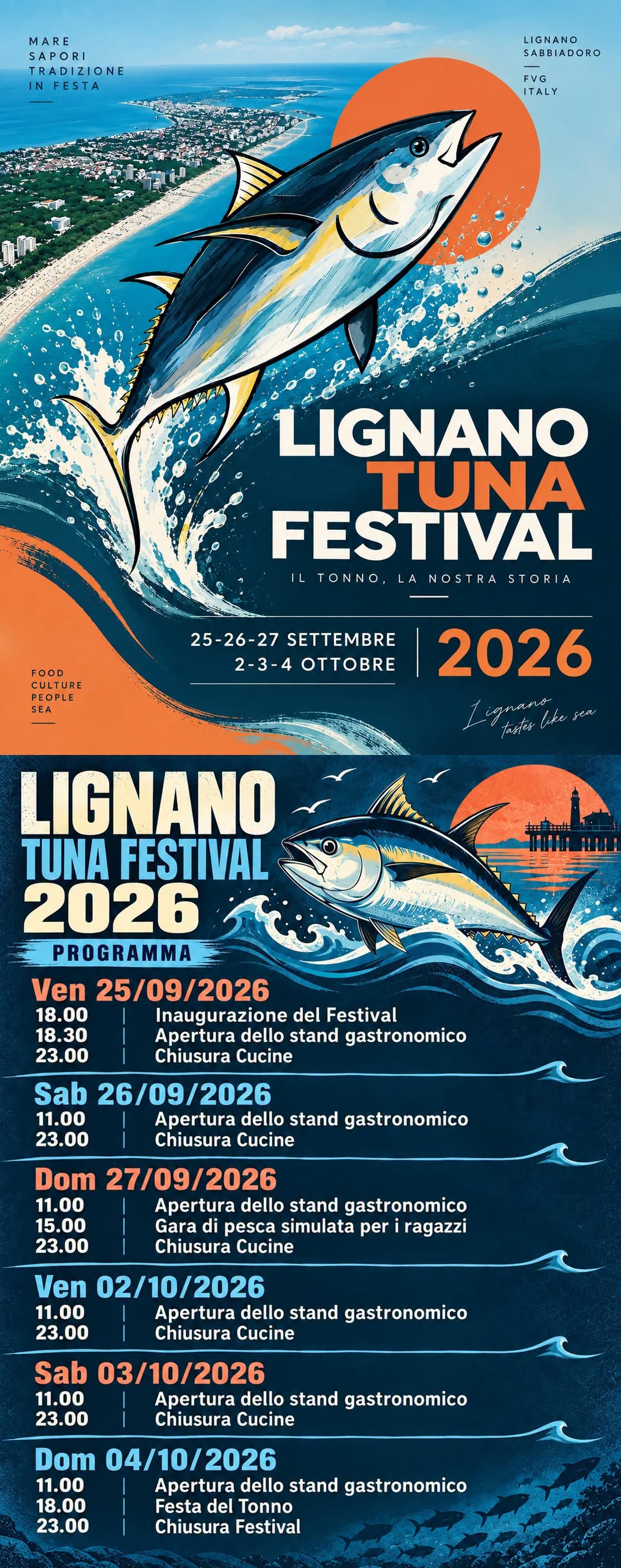 MARE
SAPORI
TRADIZIONE
IN FESTA

LIGNANO
SABBIADORO

FVG
ITALY

LIGNANO
TUNA
FESTIVAL

IL TONNO, LA NOSTRA STORIA

25-26-27 SETTEMBRE
2-3-4 OTTOBRE

2026

FOOD
CULTURE
PEOPLE
SEA

Lignano
tastes like sea

LIGNANO
TUNA FESTIVAL
2026
PROGRAMMA

Ven 25/09/2026
18.00 | Inaugurazione del Festival
18.30 | Apertura dello stand gastronomico
23.00 | Chiusura Cucine

Sab 26/09/2026
11.00 | Apertura dello stand gastronomico
23.00 | Chiusura Cucine

Dom 27/09/2026
11.00 | Apertura dello stand gastronomico
15.00 | Gara di pesca simulata per i ragazzi
23.00 | Chiusura Cucine

Ven 02/10/2026
11.00 | Apertura dello stand gastronomico
23.00 | Chiusura Cucine

Sab 03/10/2026
11.00 | Apertura dello stand gastronomico
23.00 | Chiusura Cucine

Dom 04/10/2026
11.00 | Apertura dello stand gastronomico
18.00 | Festa del Tonno
23.00 | Chiusura Festival